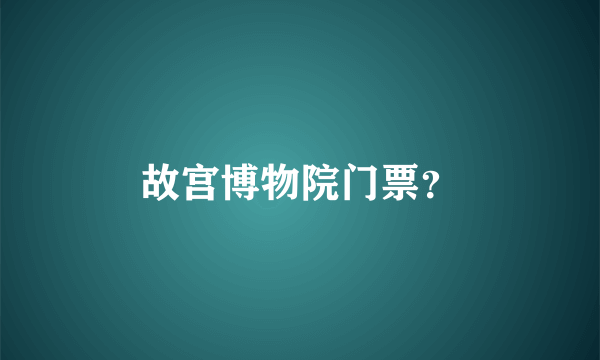 故宫博物院门票?